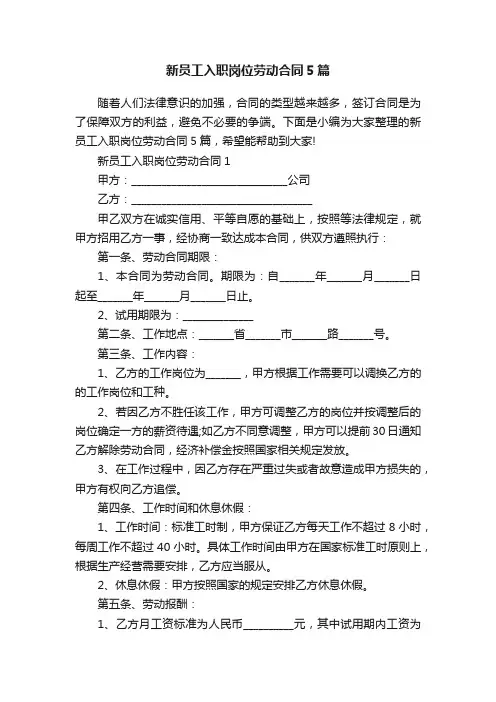 新员工入职岗位劳动合同5篇

随着人们法律意识的加强，合同的类型越来越多，签订合同是为了保障双方的利益，避免不必要的争端。下面是小编为大家整理的新员工入职岗位劳动合同5篇，希望能帮助到大家!

新员工入职岗位劳动合同1

甲方：______________________________公司

乙方：___________________________________

甲乙双方在诚实信用、平等自愿的基础上，按照等法律规定，就甲方招用乙方一事，经协商一致达成本合同，供双方遵照执行：

第一条、劳动合同期限：

1、本合同为劳动合同。期限为：自______年______月______日起至______年______月______日止。

2、试用期限为：______________

第二条、工作地点：______省______市______路______号。

第三条、工作内容：

1、乙方的工作岗位为______，甲方根据工作需要可以调换乙方的的工作岗位和工种。

2、若因乙方不胜任该工作，甲方可调整乙方的岗位并按调整后的岗位确定一方的薪资待遇;如乙方不同意调整，甲方可以提前30日通知乙方解除劳动合同，经济补偿金按照国家相关规定发放。

3、在工作过程中，因乙方存在严重过失或者故意造成甲方损失的，甲方有权向乙方追偿。

第四条、工作时间和休息休假：

1、工作时间：标准工时制，甲方保证乙方每天工作不超过8小时，每周工作不超过40小时。具体工作时间由甲方在国家标准工时原则上，根据生产经营需要安排，乙方应当服从。

2、休息休假：甲方按照国家的规定安排乙方休息休假。

第五条、劳动报酬：

1、乙方月工资标准为人民币_________元，其中试用期内工资为